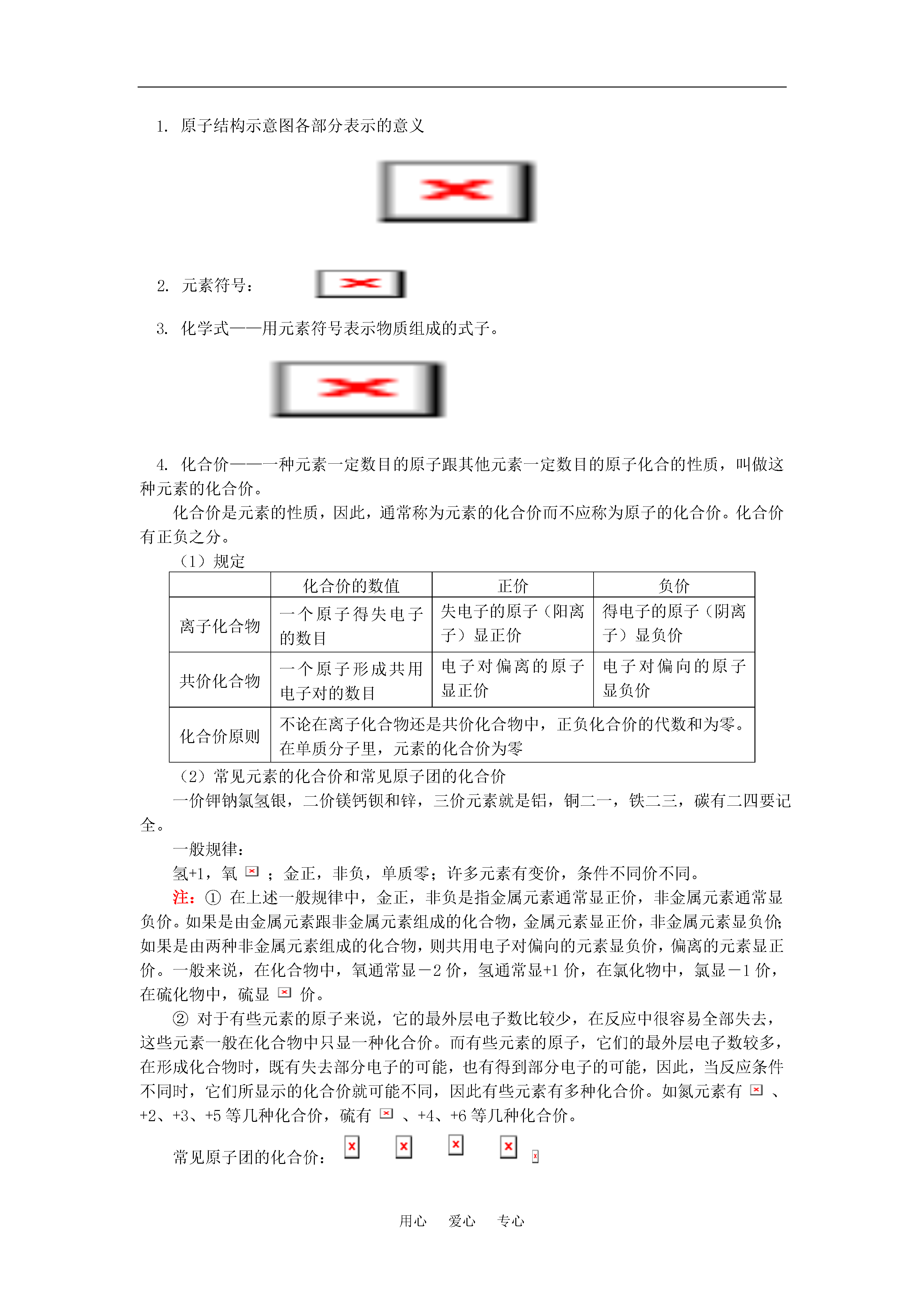 1. 原子结构示意图各部分表示的意义

2. 元素符号：

3. 化学式——用元素符号表示物质组成的式子。

4. 化合价——一种元素一定数目的原子跟其他元素一定数目的原子化合的性质，叫做这种元素的化合价。

化合价是元素的性质，因此，通常称为元素的化合价而不应称为原子的化合价。化合价有正负之分。

（1）规定

| | 化合价的数值 | 正价 | 负价 |
|---|---|---|---|
| 离子化合物 | 一个原子得失电子的数目 | 失电子的原子（阳离子）显正价 | 得电子的原子（阴离子）显负价 |
| 共价化合物 | 一个原子形成共用电子对的数目 | 电子对偏离的原子显正价 | 电子对偏向的原子显负价 |
| 化合价原则 | 不论在离子化合物还是共价化合物中，正负化合价的代数和为零。在单质分子里，元素的化合价为零 | | |

（2）常见元素的化合价和常见原子团的化合价

一价钾钠氯氢银，二价镁钙钡和锌，三价元素就是铝，铜二一，铁二三，碳有二四要记全。

一般规律：

氢+1，氧 ；金正，非负，单质零；许多元素有变价，条件不同价不同。

注：① 在上述一般规律中，金正，非负是指金属元素通常显正价，非金属元素通常显负价。如果是由金属元素跟非金属元素组成的化合物，金属元素显正价，非金属元素显负价;如果是由两种非金属元素组成的化合物，则共用电子对偏向的元素显负价，偏离的元素显正价。一般来说，在化合物中，氧通常显－2 价，氢通常显+1 价，在氯化物中，氯显－1 价，在硫化物中，硫显 价。

② 对于有些元素的原子来说，它的最外层电子数比较少，在反应中很容易全部失去，这些元素一般在化合物中只显一种化合价。而有些元素的原子，它们的最外层电子数较多，在形成化合物时，既有失去部分电子的可能，也有得到部分电子的可能，因此，当反应条件不同时，它们所显示的化合价就可能不同，因此有些元素有多种化合价。如氮元素有 、+2、+3、+5 等几种化合价，硫有 、+4、+6 等几种化合价。

常见原子团的化合价：

用心 爱心 专心